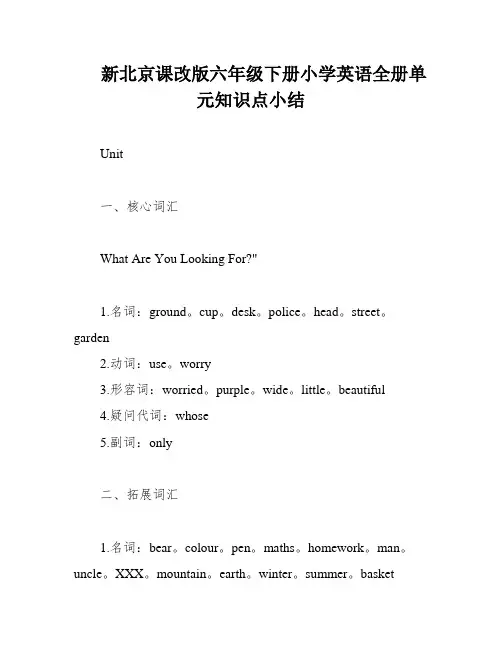 新北京课改版六年级下册小学英语全册单元知识点小结

Unit

一、核心词汇

What Are You Looking For?"

1.名词：ground。cup。desk。police。head。street。garden

2.动词：use。worry

3.形容词：worried。purple。wide。little。beautiful

4.疑问代词：whose

5.副词：only

二、拓展词汇

1.名词：bear。colour。pen。maths。homework。man。uncle。XXX。mountain。earth。winter。summer。basket